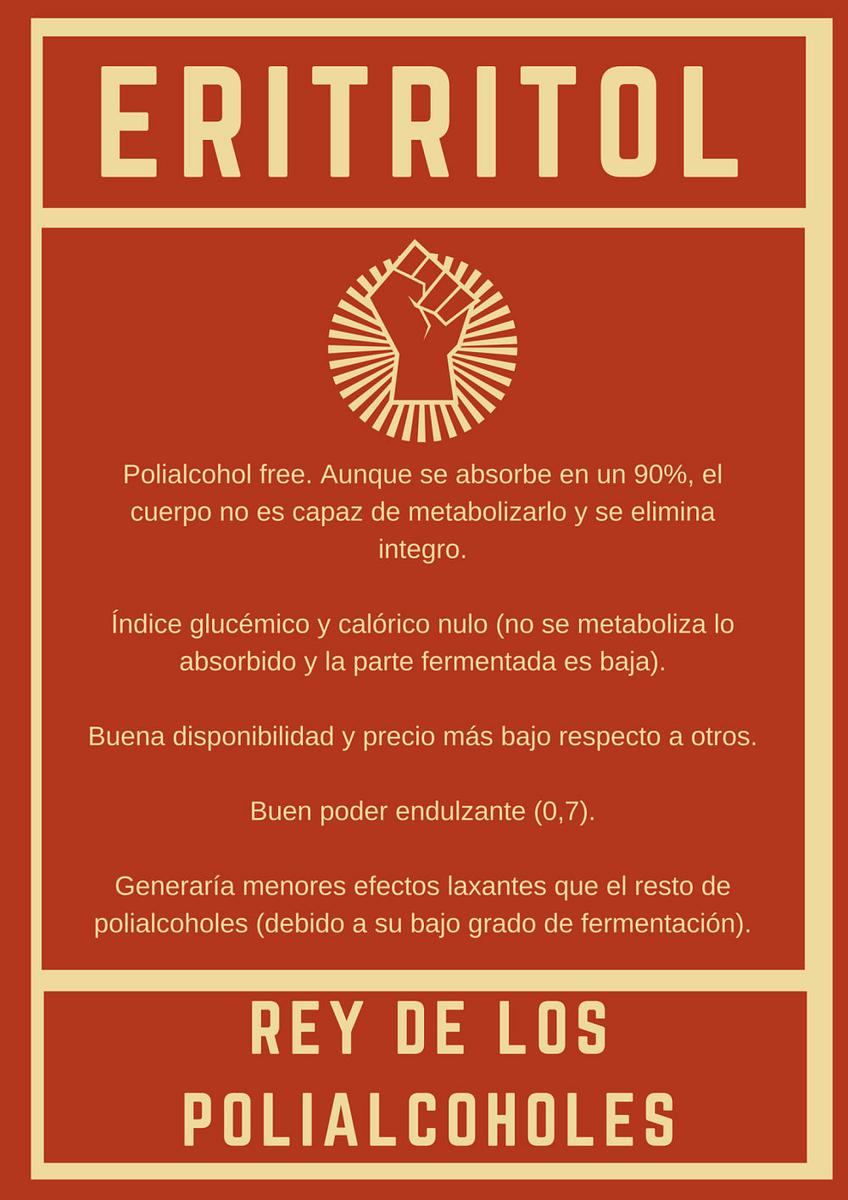 ERITRITOL

Polialcohol free. Aunque se absorbe en un 90%, el cuerpo no es capaz de metabolizarlo y se elimina integro.

Índice glucémico y calórico nulo (no se metaboliza lo absorbido y la parte fermentada es baja).

Buena disponibilidad y precio más bajo respecto a otros.

Buen poder endulzante (0,7).

Generaría menores efectos laxantes que el resto de polialcoholes (debido a su bajo grado de fermentación).

REY DE LOS
POLIALCOHOLES